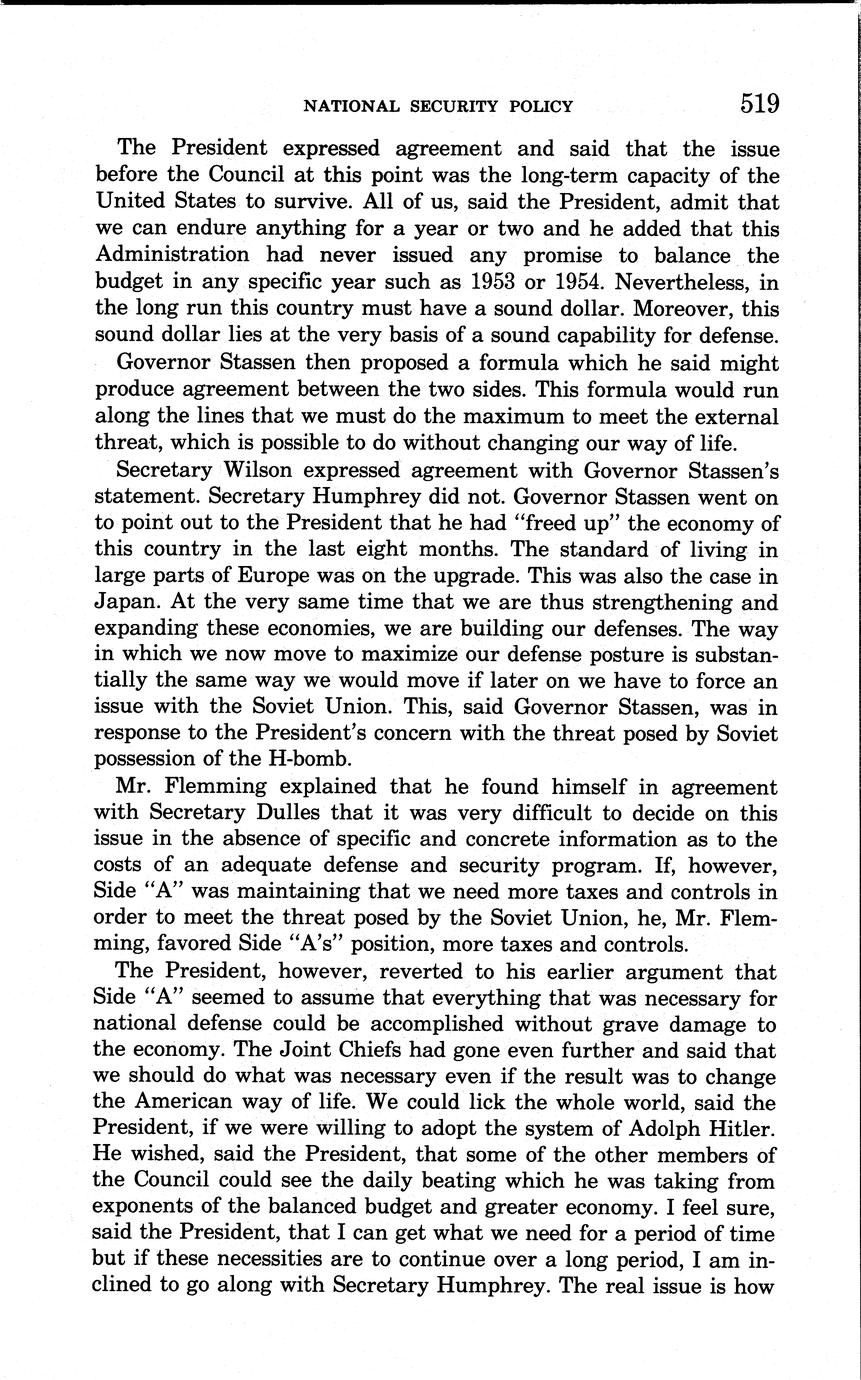 NATIONAL SECURITY POLICY 519

The President expressed agreement and said that the issue before the Council at this point was the long-term capacity of the United States to survive. All of us, said the President, admit that we can endure anything for a year or two and he added that this Administration had never issued any promise to balance the budget in any specific year such as 1953 or 1954. Nevertheless, in the long run this country must have a sound dollar. Moreover, this sound dollar lies at the very basis of a sound capability for defense.

Governor Stassen then proposed a formula which he said might produce agreement between the two sides. This formula would run along the lines that we must do the maximum to meet the external threat, which is possible to do without changing our way of life.

Secretary Wilson expressed agreement with Governor Stassen's statement. Secretary Humphrey did not. Governor Stassen went on to point out to the President that he had "freed up" the economy of this country in the last eight months. The standard of living in large parts of Europe was on the upgrade. This was also the case in Japan. At the very same time that we are thus strengthening and expanding these economies, we are building our defenses. The way in which we now move to maximize our defense posture is substantially the same way we would move if later on we have to force an issue with the Soviet Union. This, said Governor Stassen, was in response to the President's concern with the threat posed by Soviet possession of the H-bomb.

Mr. Flemming explained that he found himself in agreement with Secretary Dulles that it was very difficult to decide on this issue in the absence of specific and concrete information as to the costs of an adequate defense and security program. If, however, Side "A" was maintaining that we need more taxes and controls in order to meet the threat posed by the Soviet Union, he, Mr. Flemming, favored Side "A's" position, more taxes and controls.

The President, however, reverted to his earlier argument that Side "A" seemed to assume that everything that was necessary for national defense could be accomplished without grave damage to the economy. The Joint Chiefs had gone even further and said that we should do what was necessary even if the result was to change the American way of life. We could lick the whole world, said the President, if we were willing to adopt the system of Adolph Hitler. He wished, said the President, that some of the other members of the Council could see the daily beating which he was taking from exponents of the balanced budget and greater economy. I feel sure, said the President, that I can get what we need for a period of time but if these necessities are to continue over a long period, I am inclined to go along with Secretary Humphrey. The real issue is how